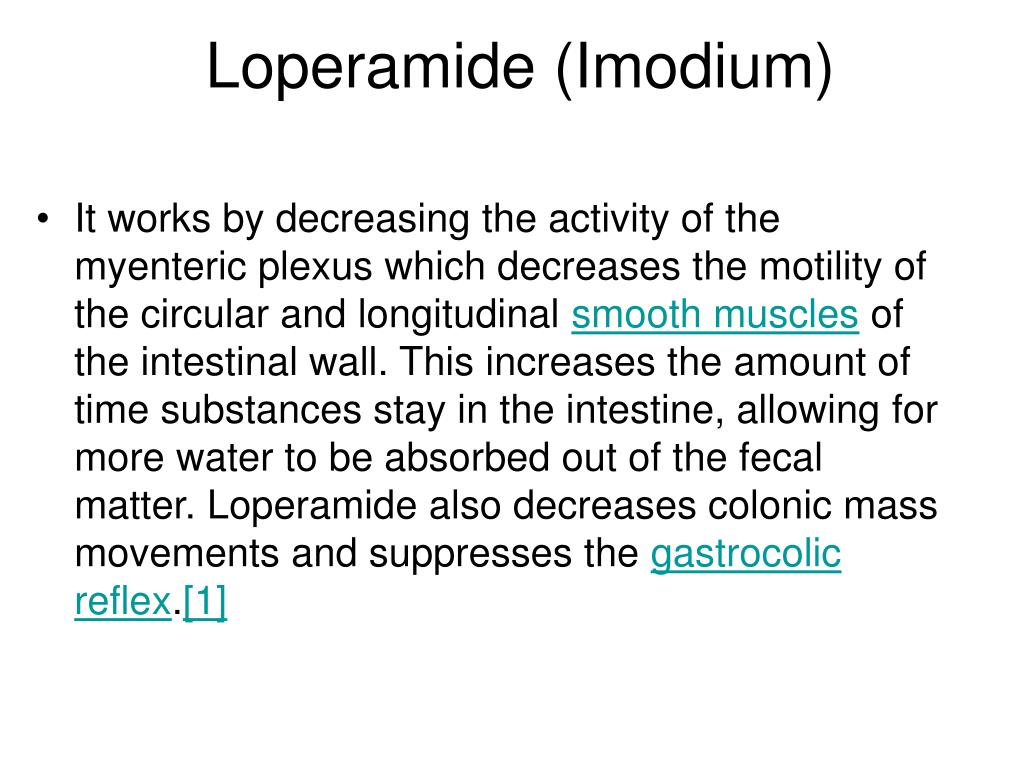 Loperamide (Imodium)

• It works by decreasing the activity of the myenteric plexus which decreases the motility of the circular and longitudinal smooth muscles of the intestinal wall. This increases the amount of time substances stay in the intestine, allowing for more water to be absorbed out of the fecal matter. Loperamide also decreases colonic mass movements and suppresses the gastrocolic reflex.[1]